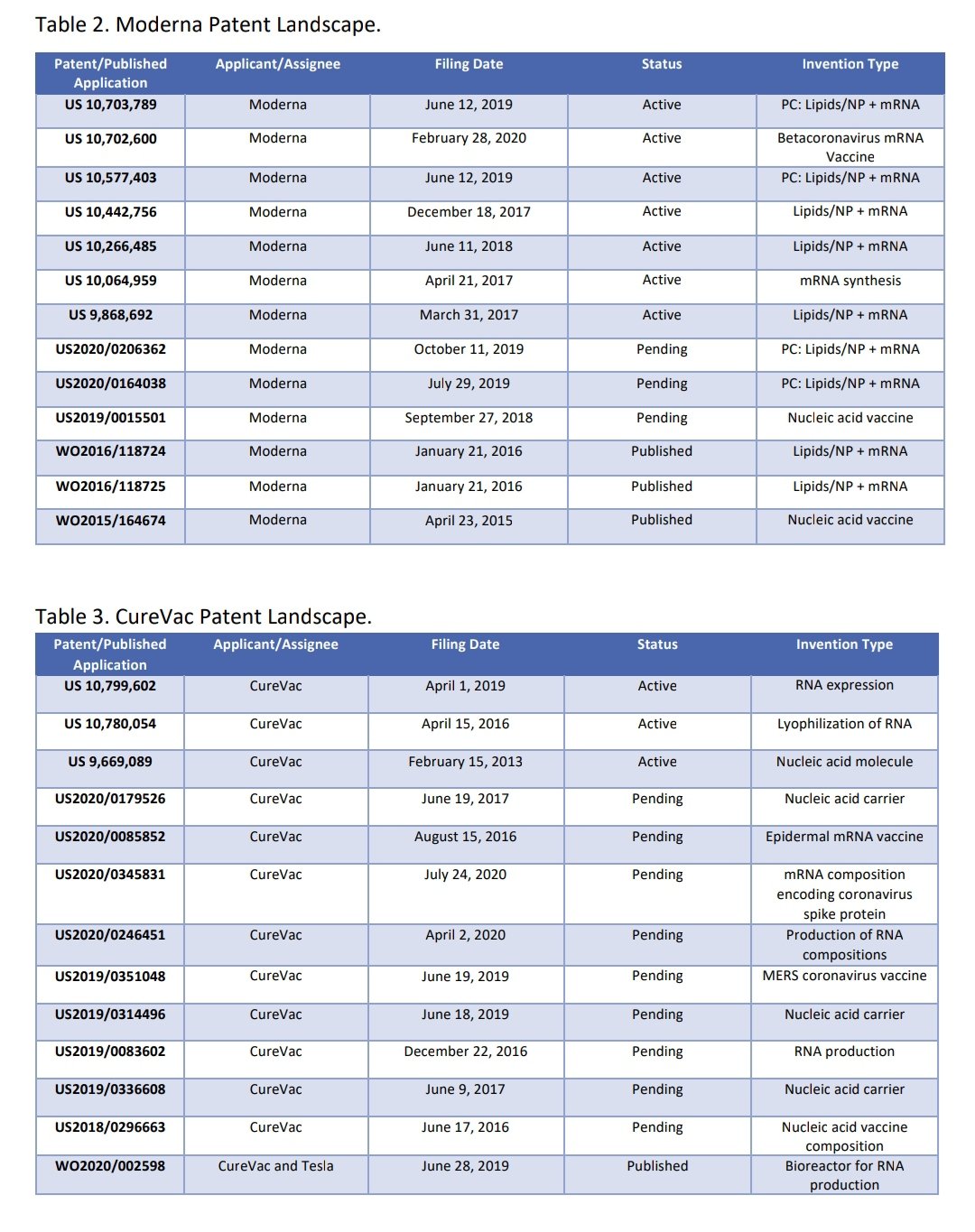 Table 2. Moderna Patent Landscape.

| Patent/Published Application | Applicant/Assignee | Filing Date | Status | Invention Type |
|---|---|---|---|---|
| US 10,703,789 | Moderna | June 12, 2019 | Active | PC: Lipids/NP + mRNA |
| US 10,702,600 | Moderna | February 28, 2020 | Active | Betacoronavirus mRNA Vaccine |
| US 10,577,403 | Moderna | June 12, 2019 | Active | PC: Lipids/NP + mRNA |
| US 10,442,756 | Moderna | December 18, 2017 | Active | Lipids/NP + mRNA |
| US 10,266,485 | Moderna | June 11, 2018 | Active | Lipids/NP + mRNA |
| US 10,064,959 | Moderna | April 21, 2017 | Active | mRNA synthesis |
| US 9,868,692 | Moderna | March 31, 2017 | Active | Lipids/NP + mRNA |
| US2020/0206362 | Moderna | October 11, 2019 | Pending | PC: Lipids/NP + mRNA |
| US2020/0164038 | Moderna | July 29, 2019 | Pending | PC: Lipids/NP + mRNA |
| US2019/0015501 | Moderna | September 27, 2018 | Pending | Nucleic acid vaccine |
| WO2016/118724 | Moderna | January 21, 2016 | Published | Lipids/NP + mRNA |
| WO2016/118725 | Moderna | January 21, 2016 | Published | Lipids/NP + mRNA |
| WO2015/164674 | Moderna | April 23, 2015 | Published | Nucleic acid vaccine |

Table 3. CureVac Patent Landscape.

| Patent/Published Application | Applicant/Assignee | Filing Date | Status | Invention Type |
|---|---|---|---|---|
| US 10,799,602 | CureVac | April 1, 2019 | Active | RNA expression |
| US 10,780,054 | CureVac | April 15, 2016 | Active | Lyophilization of RNA |
| US 9,669,089 | CureVac | February 15, 2013 | Active | Nucleic acid molecule |
| US2020/0179526 | CureVac | June 19, 2017 | Pending | Nucleic acid carrier |
| US2020/0085852 | CureVac | August 15, 2016 | Pending | Epidermal mRNA vaccine |
| US2020/0345831 | CureVac | July 24, 2020 | Pending | mRNA composition encoding coronavirus spike protein |
| US2020/0246451 | CureVac | April 2, 2020 | Pending | Production of RNA compositions |
| US2019/0351048 | CureVac | June 19, 2019 | Pending | MERS coronavirus vaccine |
| US2019/0314496 | CureVac | June 18, 2019 | Pending | Nucleic acid carrier |
| US2019/0083602 | CureVac | December 22, 2016 | Pending | RNA production |
| US2019/0336608 | CureVac | June 9, 2017 | Pending | Nucleic acid carrier |
| US2018/0296663 | CureVac | June 17, 2016 | Pending | Nucleic acid vaccine composition |
| WO2020/002598 | CureVac and Tesla | June 28, 2019 | Published | Bioreactor for RNA production |